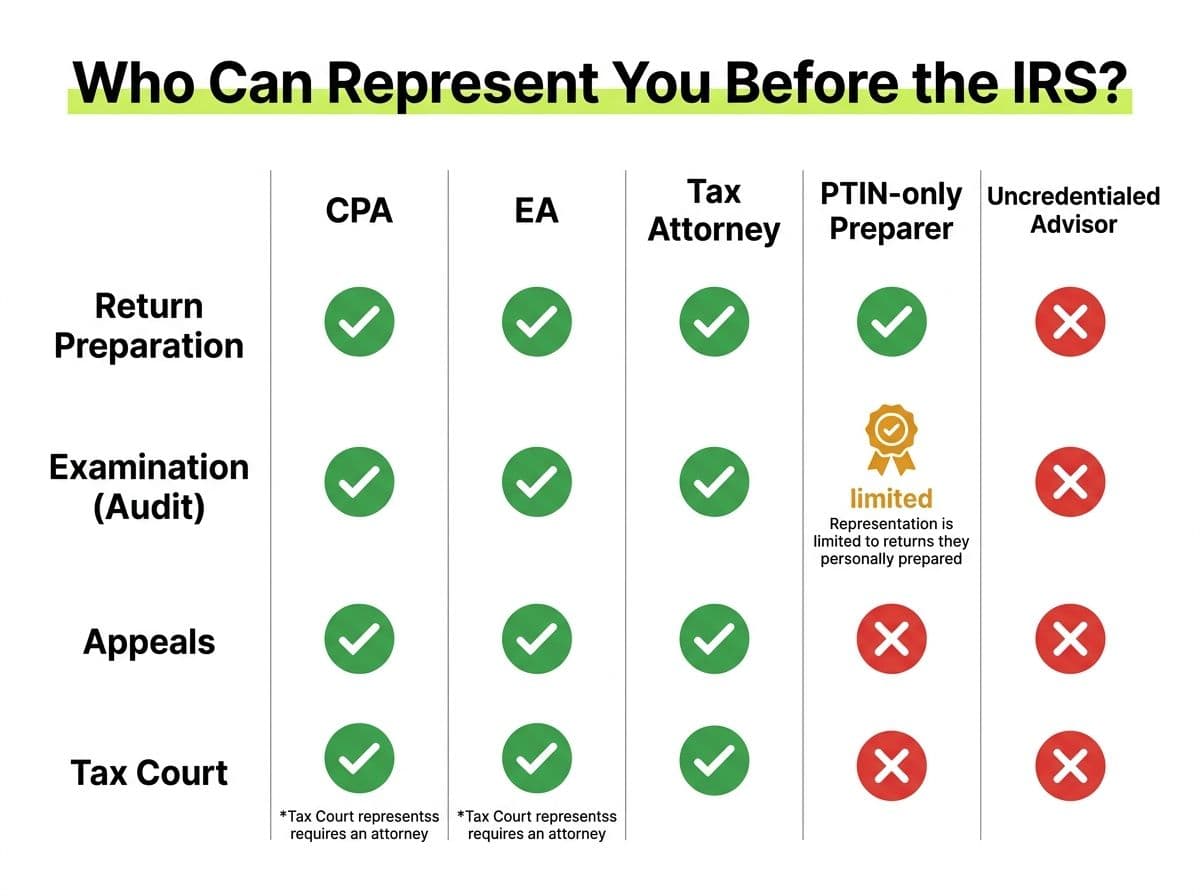 Who Can Represent You Before the IRS?

| | CPA | EA | Tax Attorney | PTIN-only Preparer | Uncredentialed Advisor |
|---|---|---|---|---|---|
| Return Preparation | ✓ | ✓ | ✓ | ✓ | ✗ |
| Examination (Audit) | ✓ | ✓ | ✓ | limited Representation is limited to returns they personally prepared | ✗ |
| Appeals | ✓ | ✓ | ✓ | ✗ | ✗ |
| Tax Court | ✓ *Tax Court representss requires an attorney | ✓ *Tax Court representss requires an attorney | ✓ | ✗ | ✗ |